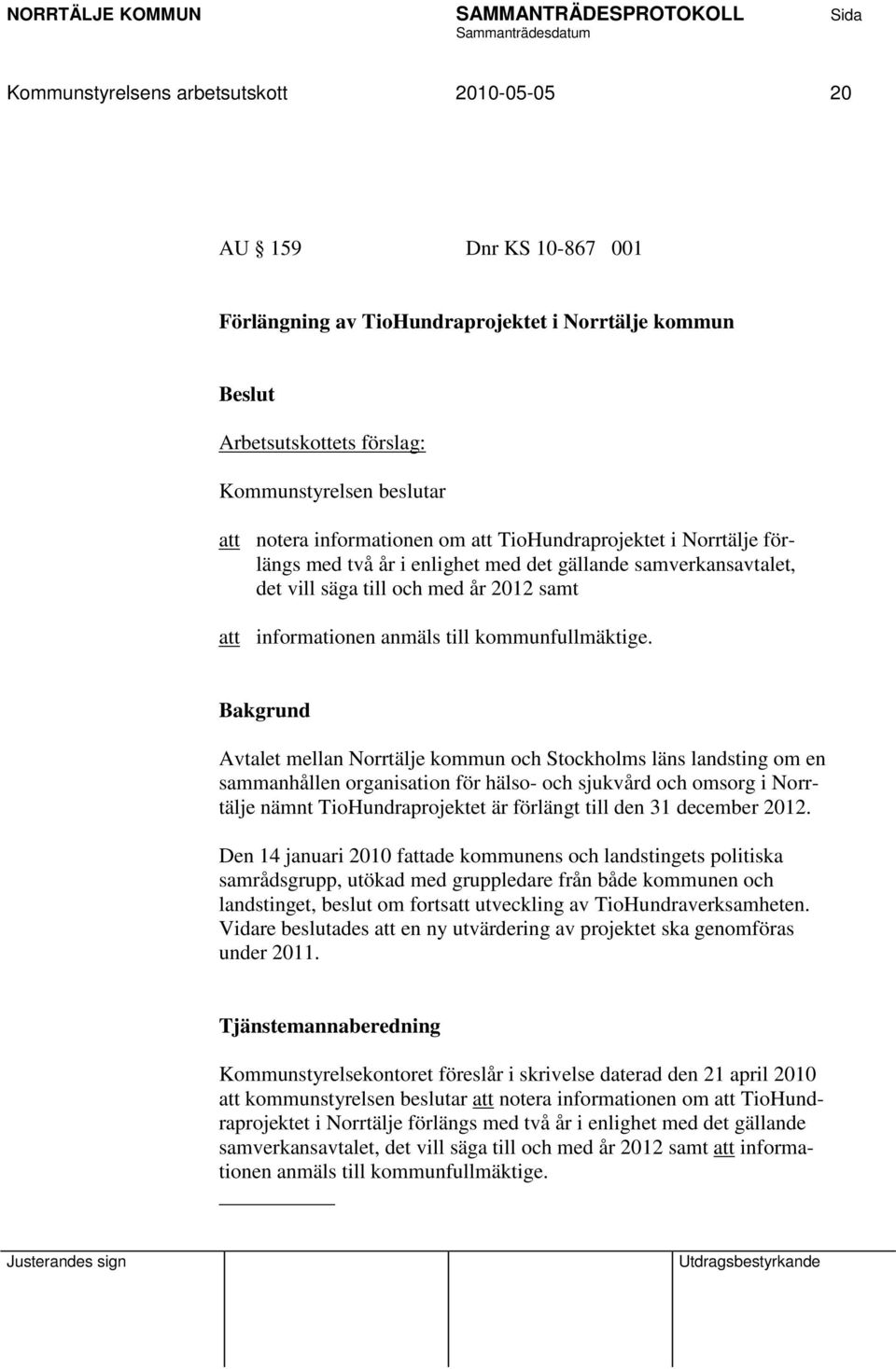 NORRTÄLJE KOMMUN SAMMANTRÄDESPROTOKOLL Sida
Sammanträdesdatum

Kommunstyrelsens arbetsutskott 2010-05-05 20

AU § 159 Dnr KS 10-867 001

Förlängning av TioHundraprojektet i Norrtälje kommun

Beslut

Arbetsutskottets förslag:

Kommunstyrelsen beslutar

att notera informationen om att TioHundraprojektet i Norrtälje förlängs med två år i enlighet med det gällande samverkansavtalet, det vill säga till och med år 2012 samt

att informationen anmäls till kommunfullmäktige.

Bakgrund

Avtalet mellan Norrtälje kommun och Stockholms läns landsting om en sammanhållen organisation för hälso- och sjukvård och omsorg i Norrtälje nämnt TioHundraprojektet är förlängt till den 31 december 2012.

Den 14 januari 2010 fattade kommunens och landstingets politiska samrådsgrupp, utökad med gruppledare från både kommunen och landstinget, beslut om fortsatt utveckling av TioHundraverksamheten. Vidare beslutades att en ny utvärdering av projektet ska genomföras under 2011.

Tjänstemannaberedning

Kommunstyrelsekontoret föreslår i skrivelse daterad den 21 april 2010 att kommunstyrelsen beslutar att notera informationen om att TioHundraprojektet i Norrtälje förlängs med två år i enlighet med det gällande samverkansavtalet, det vill säga till och med år 2012 samt att informationen anmäls till kommunfullmäktige.

Justerandes sign Utdragsbestyrkande